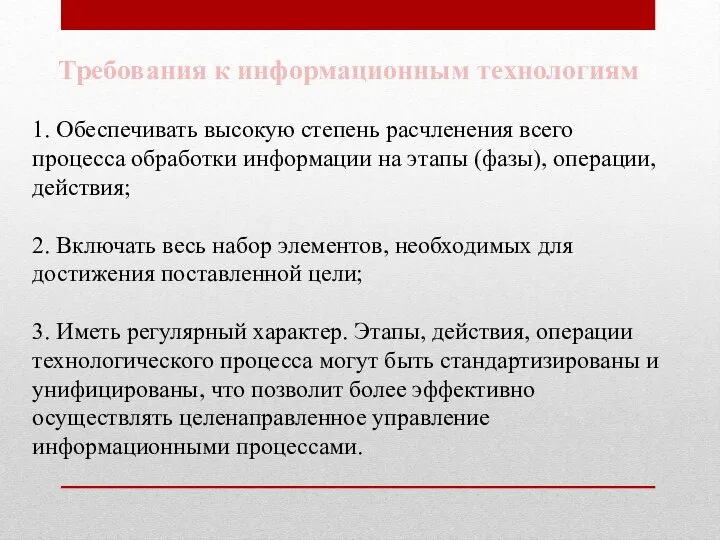 Требования к информационным технологиям

1. Обеспечивать высокую степень расчленения всего процесса обработки информации на этапы (фазы), операции, действия;

2. Включать весь набор элементов, необходимых для достижения поставленной цели;

3. Иметь регулярный характер. Этапы, действия, операции технологического процесса могут быть стандартизированы и унифицированы, что позволит более эффективно осуществлять целенаправленное управление информационными процессами.